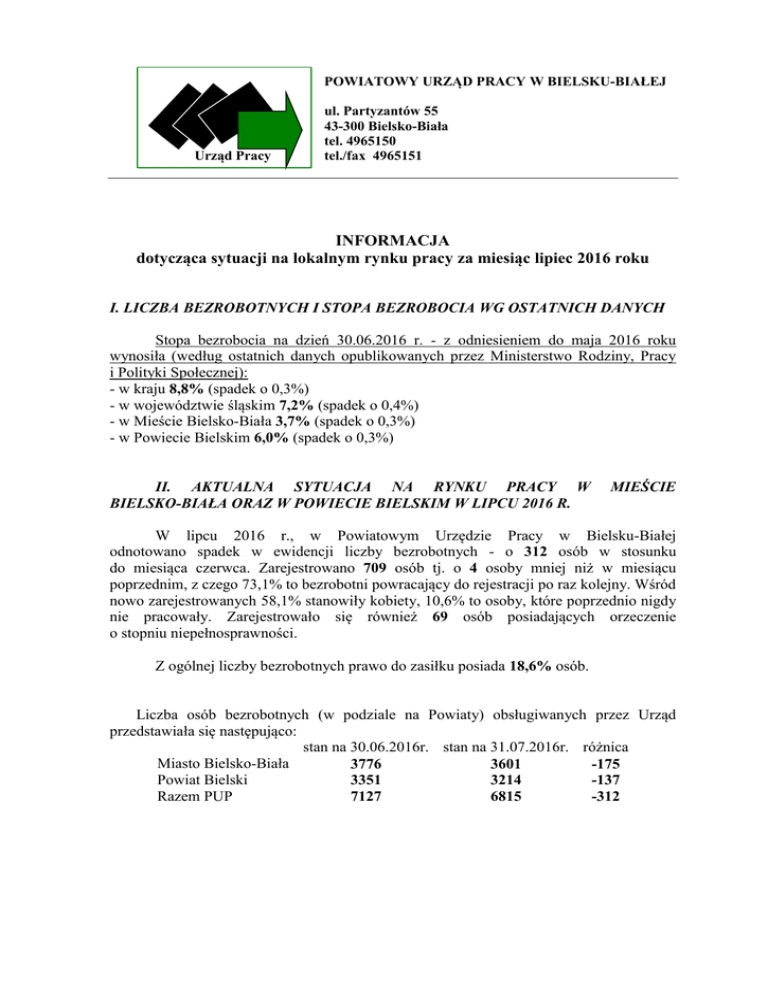 Urząd Pracy

POWIATOWY URZĄD PRACY W BIELSKU-BIAŁEJ

ul. Partyzantów 55
43-300 Bielsko-Biała
tel. 4965150
tel./fax 4965151

INFORMACJA
dotycząca sytuacji na lokalnym rynku pracy za miesiąc lipiec 2016 roku

I. LICZBA BEZROBOTNYCH I STOPA BEZROBOCIA WG OSTATNICH DANYCH

Stopa bezrobocia na dzień 30.06.2016 r. - z odniesieniem do maja 2016 roku wynosiła (według ostatnich danych opublikowanych przez Ministerstwo Rodziny, Pracy i Polityki Społecznej):
- w kraju 8,8% (spadek o 0,3%)
- w województwie śląskim 7,2% (spadek o 0,4%)
- w Mieście Bielsko-Biała 3,7% (spadek o 0,3%)
- w Powiecie Bielskim 6,0% (spadek o 0,3%)

II. AKTUALNA SYTUACJA NA RYNKU PRACY W MIEŚCIE BIELSKO-BIAŁA ORAZ W POWIECIE BIELSKIM W LIPCU 2016 R.

W lipcu 2016 r., w Powiatowym Urzędzie Pracy w Bielsku-Białej odnotowano spadek w ewidencji liczby bezrobotnych - o 312 osób w stosunku do miesiąca czerwca. Zarejestrowano 709 osób tj. o 4 osoby mniej niż w miesiącu poprzednim, z czego 73,1% to bezrobotni powracający do rejestracji po raz kolejny. Wśród nowo zarejestrowanych 58,1% stanowiły kobiety, 10,6% to osoby, które poprzednio nigdy nie pracowały. Zarejestrowało się również 69 osób posiadających orzeczenie o stopniu niepełnosprawności.

Z ogólnej liczby bezrobotnych prawo do zasiłku posiada 18,6% osób.

Liczba osób bezrobotnych (w podziale na Powiaty) obsługiwanych przez Urząd przedstawiała się następująco:

| | stan na 30.06.2016r. | stan na 31.07.2016r. | różnica |
|---|---|---|---|
| Miasto Bielsko-Biała | 3776 | 3601 | -175 |
| Powiat Bielski | 3351 | 3214 | -137 |
| Razem PUP | 7127 | 6815 | -312 |